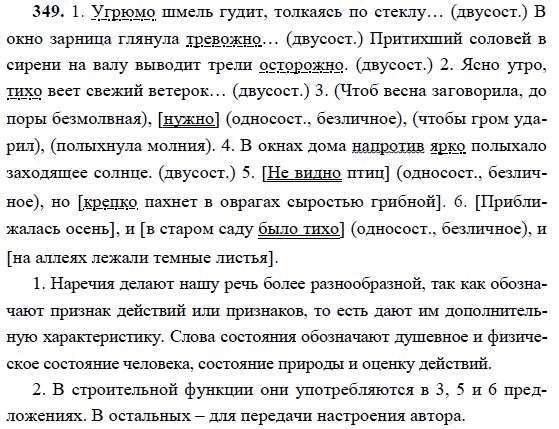 349. 1. Угрюмо шмель гудит, толкаясь по стеклу… (двусост.) В окно зарница глянула тревожно… (двусост.) Притихший соловей в сирени на валу выводит трели осторожно. (двусост.) 2. Ясно утро, тихо веет свежий ветерок… (двусост.) 3. (Чтоб весна заговорила, до поры безмолвная), [нужно] (односост., безличное), (чтобы гром ударил), (полыхнула молния). 4. В окнах дома напротив ярко полыхало заходящее солнце. (двусост.) 5. [Не видно птиц] (односост., безличное), но [крепко пахнет в оврагах сыростью грибной]. 6. [Приближалась осень], и [в старом саду было тихо] (односост., безличное), и [на аллеях лежали темные листья].

1. Наречия делают нашу речь более разнообразной, так как обозначают признак действий или признаков, то есть дают им дополнительную характеристику. Слова состояния обозначают душевное и физическое состояние человека, состояние природы и оценку действий.

2. В строительной функции они употребляются в 3, 5 и 6 предложениях. В остальных – для передачи настроения автора.